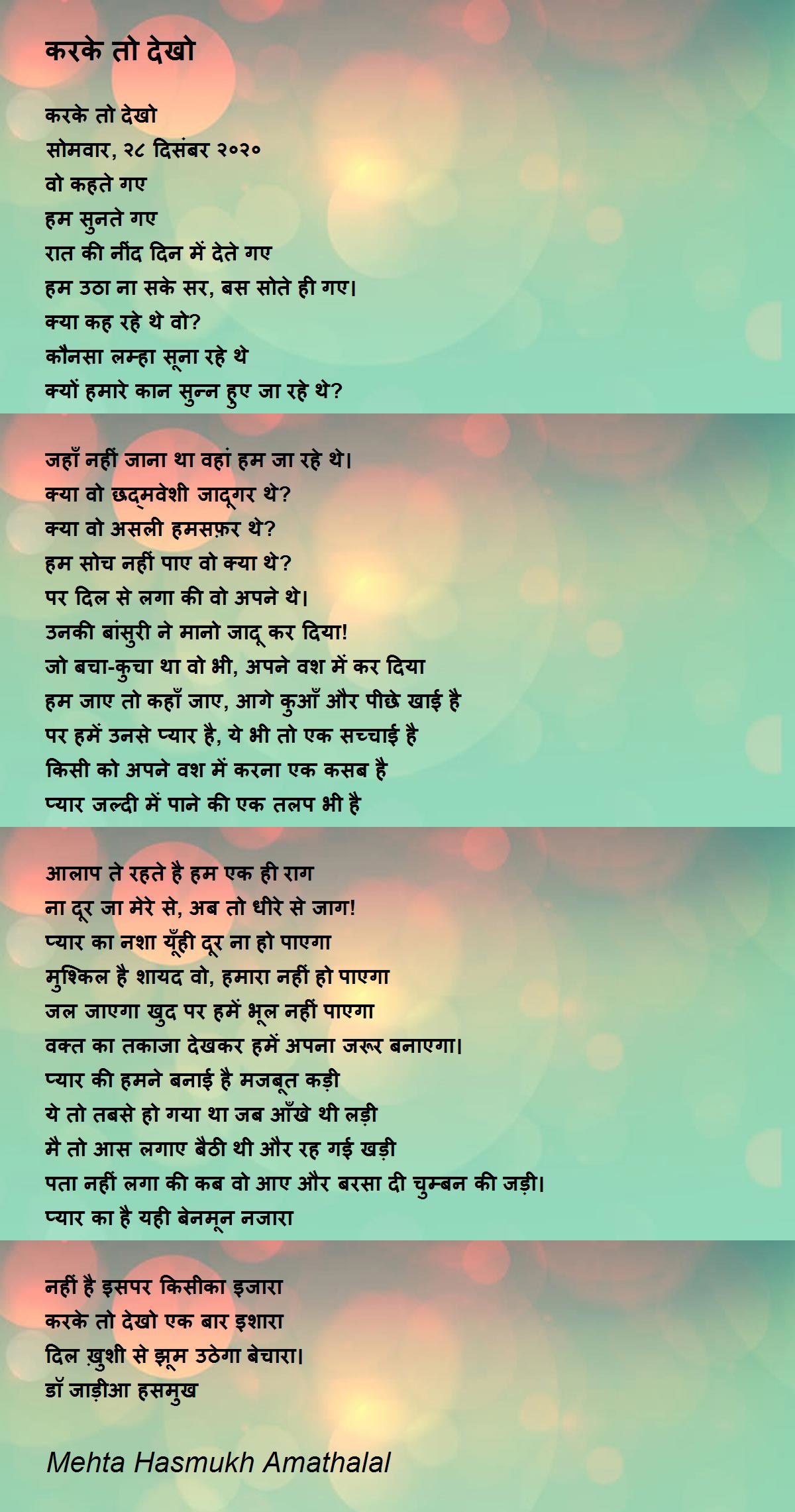 करके तो देखो

करके तो देखो
सोमवार, २८ दिसंबर २०२०
वो कहते गए
हम सुनते गए
रात की नींद दिन में देते गए
हम उठा ना सके सर, बस सोते ही गए।
क्या कह रहे थे वो?
कौनसा लम्हा सूना रहे थे
क्यों हमारे कान सुन्न हुए जा रहे थे?

जहाँ नहीं जाना था वहां हम जा रहे थे।
क्या वो छद्मवेशी जादूगर थे?
क्या वो असली हमसफ़र थे?
हम सोच नहीं पाए वो क्या थे?
पर दिल से लगा की वो अपने थे।
उनकी बांसुरी ने मानो जादू कर दिया!
जो बचा-कुचा था वो भी, अपने वश में कर दिया
हम जाए तो कहाँ जाए, आगे कुआँ और पीछे खाई है
पर हमें उनसे प्यार है, ये भी तो एक सच्चाई है
किसी को अपने वश में करना एक कसब है
प्यार जल्दी में पाने की एक तलप भी है

आलाप ते रहते है हम एक ही राग
ना दूर जा मेरे से, अब तो धीरे से जाग!
प्यार का नशा यूँही दूर ना हो पाएगा
मुश्किल है शायद वो, हमारा नहीं हो पाएगा
जल जाएगा खुद पर हमें भूल नहीं पाएगा
वक्त का तकाजा देखकर हमें अपना जरूर बनाएगा।
प्यार की हमने बनाई है मजबूत कड़ी
ये तो तबसे हो गया था जब आँखे थी लड़ी
मै तो आस लगाए बैठी थी और रह गई खड़ी
पता नहीं लगा की कब वो आए और बरसा दी चुम्बन की जड़ी।
प्यार का है यही बेनमून नजारा

नहीं है इसपर किसीका इजारा
करके तो देखो एक बार इशारा
दिल ख़ुशी से झूम उठेगा बेचारा।
डॉ जाड़ीआ हसमुख

Mehta Hasmukh Amathalal